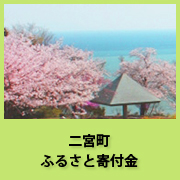 二宮町
ふるさと寄付金